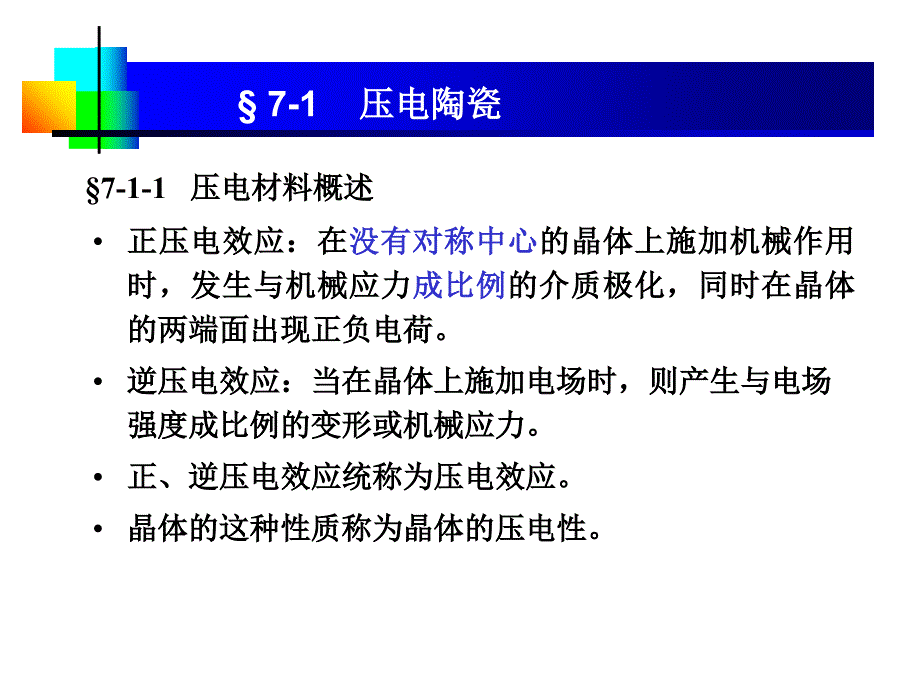 § 7-1 压电陶瓷

§7-1-1 压电材料概述

• 正压电效应：在没有对称中心的晶体上施加机械作用时，发生与机械应力成比例的介质极化，同时在晶体的两端面出现正负电荷。

• 逆压电效应：当在晶体上施加电场时，则产生与电场强度成比例的变形或机械应力。

• 正、逆压电效应统称为压电效应。

• 晶体的这种性质称为晶体的压电性。